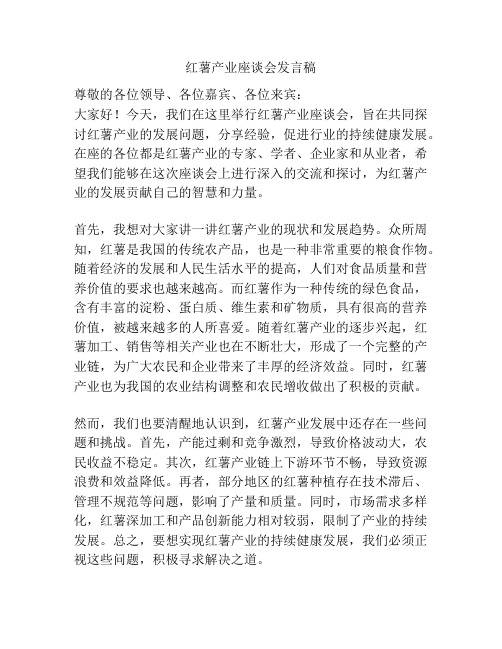 红薯产业座谈会发言稿

尊敬的各位领导、各位嘉宾、各位来宾：

大家好！今天，我们在这里举行红薯产业座谈会，旨在共同探讨红薯产业的发展问题，分享经验，促进行业的持续健康发展。在座的各位都是红薯产业的专家、学者、企业家和从业者，希望我们能够在这次座谈会上进行深入的交流和探讨，为红薯产业的发展贡献自己的智慧和力量。

首先，我想对大家讲一讲红薯产业的现状和发展趋势。众所周知，红薯是我国的传统农产品，也是一种非常重要的粮食作物。随着经济的发展和人民生活水平的提高，人们对食品质量和营养价值的要求也越来越高。而红薯作为一种传统的绿色食品，含有丰富的淀粉、蛋白质、维生素和矿物质，具有很高的营养价值，被越来越多的人所喜爱。随着红薯产业的逐步兴起，红薯加工、销售等相关产业也在不断壮大，形成了一个完整的产业链，为广大农民和企业带来了丰厚的经济效益。同时，红薯产业也为我国的农业结构调整和农民增收做出了积极的贡献。

然而，我们也要清醒地认识到，红薯产业发展中还存在一些问题和挑战。首先，产能过剩和竞争激烈，导致价格波动大，农民收益不稳定。其次，红薯产业链上下游环节不畅，导致资源浪费和效益降低。再者，部分地区的红薯种植存在技术滞后、管理不规范等问题，影响了产量和质量。同时，市场需求多样化，红薯深加工和产品创新能力相对较弱，限制了产业的持续发展。总之，要想实现红薯产业的持续健康发展，我们必须正视这些问题，积极寻求解决之道。